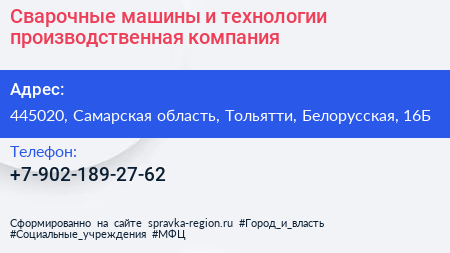 Сварочные машины и технологии производственная компания

Адрес:

445020, Самарская область, Тольятти, Белорусская, 16Б

Телефон:

+7-902-189-27-62

Сформированно на сайте spravka-region.ru #Город_и_власть #Социальные_учреждения #МФЦ